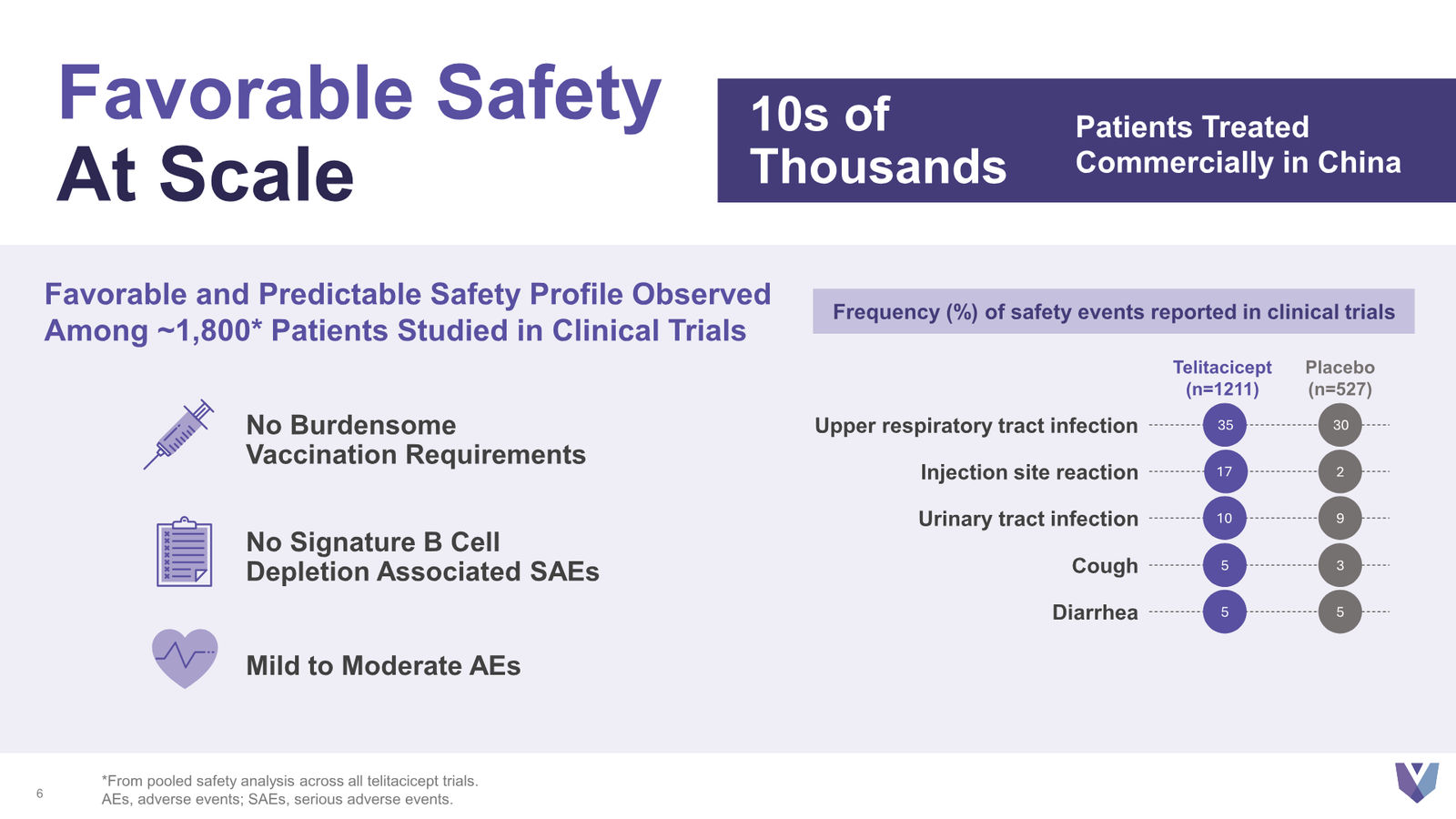 Favorable Safety
At Scale

10s of Thousands

Patients Treated Commercially in China

Favorable and Predictable Safety Profile Observed Among ~1,800* Patients Studied in Clinical Trials

No Burdensome Vaccination Requirements

No Signature B Cell Depletion Associated SAEs

Mild to Moderate AEs

Frequency (%) of safety events reported in clinical trials

| | Telitacicept (n=1211) | Placebo (n=527) |
|---|---|---|
| Upper respiratory tract infection | 35 | 30 |
| Injection site reaction | 17 | 2 |
| Urinary tract infection | 10 | 9 |
| Cough | 5 | 3 |
| Diarrhea | 5 | 5 |

6

*From pooled safety analysis across all telitacicept trials.
AEs, adverse events; SAEs, serious adverse events.